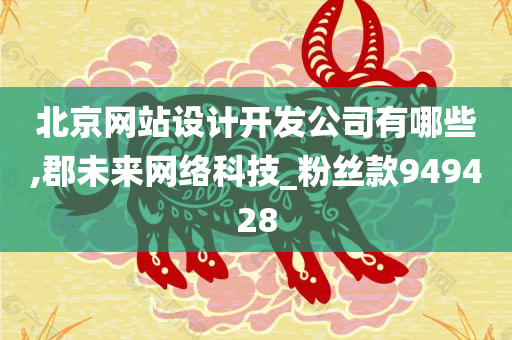 北京网站设计开发公司有哪些,郡未来网络科技_粉丝款949428